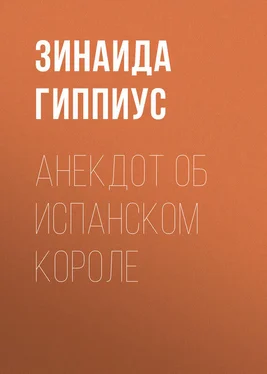 ЗИНАИДА ГИППИУС

АНЕКДОТ ОБ ИСПАНСКОМ КОРОЛЕ